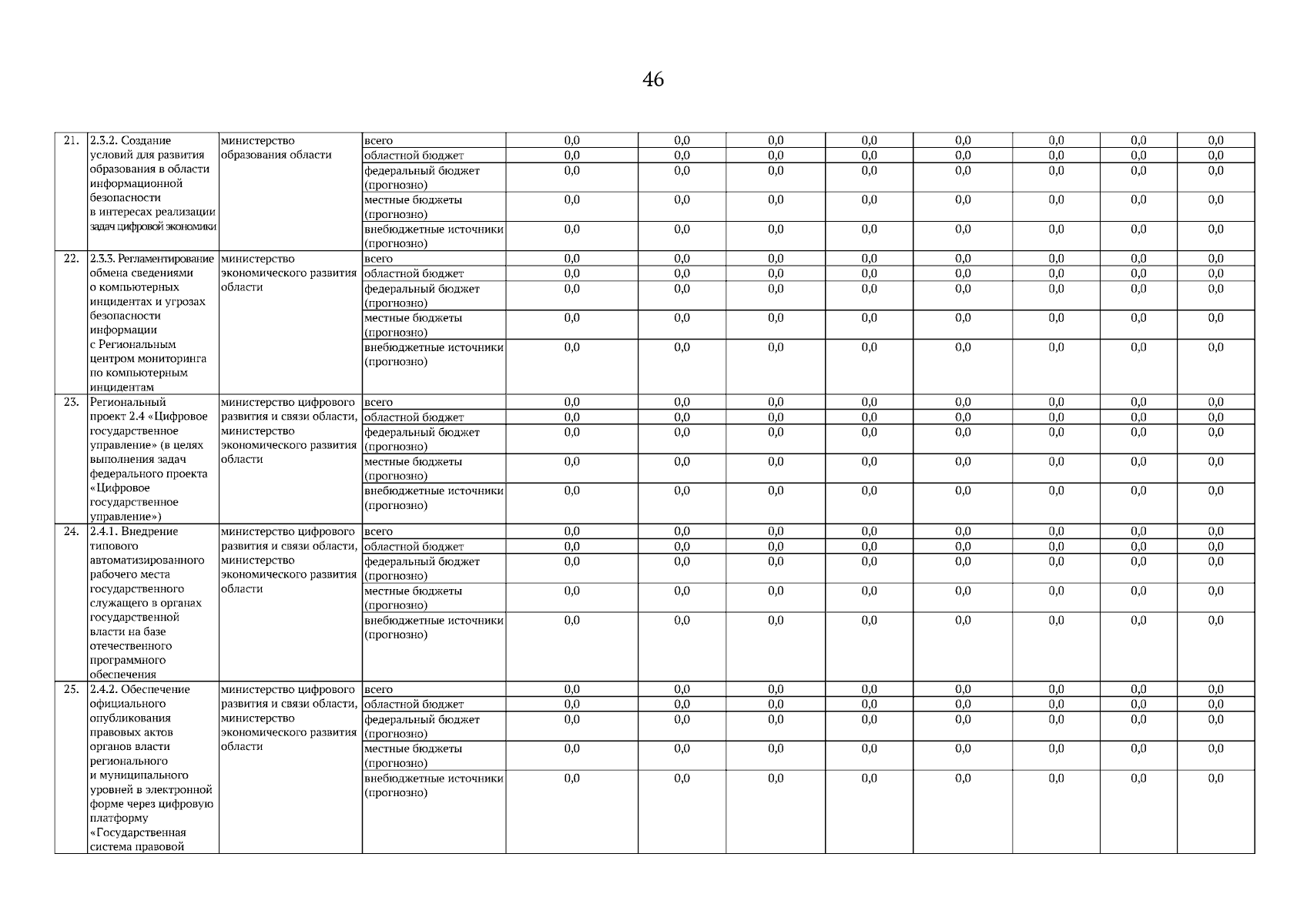 46

| 21. | 2.3.2. Создание условий для развития образования в области информационной безопасности в интересах реализации задач цифровой экономики | министерство образования области | всего | 0,0 | 0,0 | 0,0 | 0,0 | 0,0 | 0,0 | 0,0 | 0,0 |
|---|---|---|---|---|---|---|---|---|---|---|---|
| | | | областной бюджет | 0,0 | 0,0 | 0,0 | 0,0 | 0,0 | 0,0 | 0,0 | 0,0 |
| | | | федеральный бюджет (прогнозно) | 0,0 | 0,0 | 0,0 | 0,0 | 0,0 | 0,0 | 0,0 | 0,0 |
| | | | местные бюджеты (прогнозно) | 0,0 | 0,0 | 0,0 | 0,0 | 0,0 | 0,0 | 0,0 | 0,0 |
| | | | внебюджетные источники (прогнозно) | 0,0 | 0,0 | 0,0 | 0,0 | 0,0 | 0,0 | 0,0 | 0,0 |
| 22. | 2.3.3. Регламентирование обмена сведениями о компьютерных инцидентах и угрозах безопасности информации с Региональным центром мониторинга по компьютерным инцидентам | министерство экономического развития области | всего | 0,0 | 0,0 | 0,0 | 0,0 | 0,0 | 0,0 | 0,0 | 0,0 |
| | | | областной бюджет | 0,0 | 0,0 | 0,0 | 0,0 | 0,0 | 0,0 | 0,0 | 0,0 |
| | | | федеральный бюджет (прогнозно) | 0,0 | 0,0 | 0,0 | 0,0 | 0,0 | 0,0 | 0,0 | 0,0 |
| | | | местные бюджеты (прогнозно) | 0,0 | 0,0 | 0,0 | 0,0 | 0,0 | 0,0 | 0,0 | 0,0 |
| | | | внебюджетные источники (прогнозно) | 0,0 | 0,0 | 0,0 | 0,0 | 0,0 | 0,0 | 0,0 | 0,0 |
| 23. | Региональный проект 2.4 «Цифровое государственное управление» (в целях выполнения задач федерального проекта «Цифровое государственное управление») | министерство цифрового развития и связи области, министерство экономического развития области | всего | 0,0 | 0,0 | 0,0 | 0,0 | 0,0 | 0,0 | 0,0 | 0,0 |
| | | | областной бюджет | 0,0 | 0,0 | 0,0 | 0,0 | 0,0 | 0,0 | 0,0 | 0,0 |
| | | | федеральный бюджет (прогнозно) | 0,0 | 0,0 | 0,0 | 0,0 | 0,0 | 0,0 | 0,0 | 0,0 |
| | | | местные бюджеты (прогнозно) | 0,0 | 0,0 | 0,0 | 0,0 | 0,0 | 0,0 | 0,0 | 0,0 |
| | | | внебюджетные источники (прогнозно) | 0,0 | 0,0 | 0,0 | 0,0 | 0,0 | 0,0 | 0,0 | 0,0 |
| 24. | 2.4.1. Внедрение типового автоматизированного рабочего места государственного служащего в органах государственной власти на базе отечественного программного обеспечения | министерство цифрового развития и связи области, министерство экономического развития области | всего | 0,0 | 0,0 | 0,0 | 0,0 | 0,0 | 0,0 | 0,0 | 0,0 |
| | | | областной бюджет | 0,0 | 0,0 | 0,0 | 0,0 | 0,0 | 0,0 | 0,0 | 0,0 |
| | | | федеральный бюджет (прогнозно) | 0,0 | 0,0 | 0,0 | 0,0 | 0,0 | 0,0 | 0,0 | 0,0 |
| | | | местные бюджеты (прогнозно) | 0,0 | 0,0 | 0,0 | 0,0 | 0,0 | 0,0 | 0,0 | 0,0 |
| | | | внебюджетные источники (прогнозно) | 0,0 | 0,0 | 0,0 | 0,0 | 0,0 | 0,0 | 0,0 | 0,0 |
| 25. | 2.4.2. Обеспечение официального опубликования правовых актов органов власти регионального и муниципального уровней в электронной форме через цифровую платформу «Государственная система правовой | министерство цифрового развития и связи области, министерство экономического развития области | всего | 0,0 | 0,0 | 0,0 | 0,0 | 0,0 | 0,0 | 0,0 | 0,0 |
| | | | областной бюджет | 0,0 | 0,0 | 0,0 | 0,0 | 0,0 | 0,0 | 0,0 | 0,0 |
| | | | федеральный бюджет (прогнозно) | 0,0 | 0,0 | 0,0 | 0,0 | 0,0 | 0,0 | 0,0 | 0,0 |
| | | | местные бюджеты (прогнозно) | 0,0 | 0,0 | 0,0 | 0,0 | 0,0 | 0,0 | 0,0 | 0,0 |
| | | | внебюджетные источники (прогнозно) | 0,0 | 0,0 | 0,0 | 0,0 | 0,0 | 0,0 | 0,0 | 0,0 |